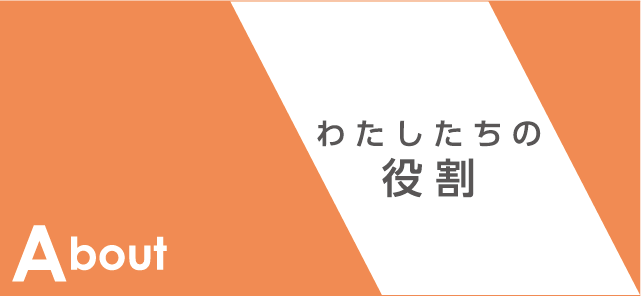 わたしたちの
役割

About